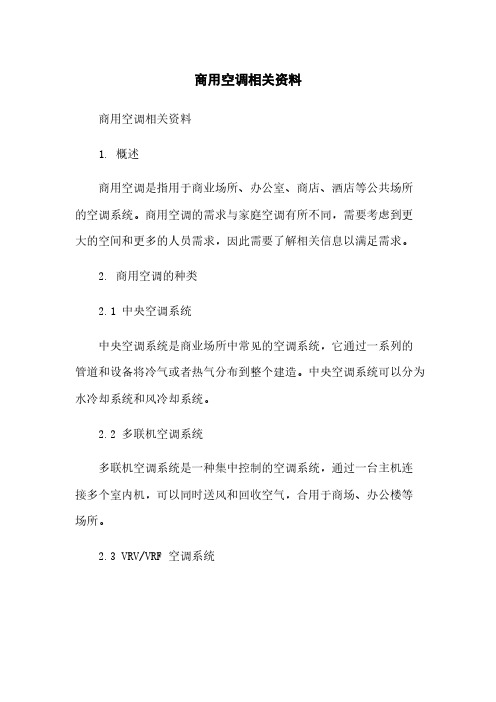 商用空调相关资料

商用空调相关资料

1. 概述

商用空调是指用于商业场所、办公室、商店、酒店等公共场所的空调系统。商用空调的需求与家庭空调有所不同，需要考虑到更大的空间和更多的人员需求，因此需要了解相关信息以满足需求。

2. 商用空调的种类

2.1 中央空调系统

中央空调系统是商业场所中常见的空调系统，它通过一系列的管道和设备将冷气或者热气分布到整个建造。中央空调系统可以分为水冷却系统和风冷却系统。

2.2 多联机空调系统

多联机空调系统是一种集中控制的空调系统，通过一台主机连接多个室内机，可以同时送风和回收空气，合用于商场、办公楼等场所。

2.3 VRV/VRF 空调系统